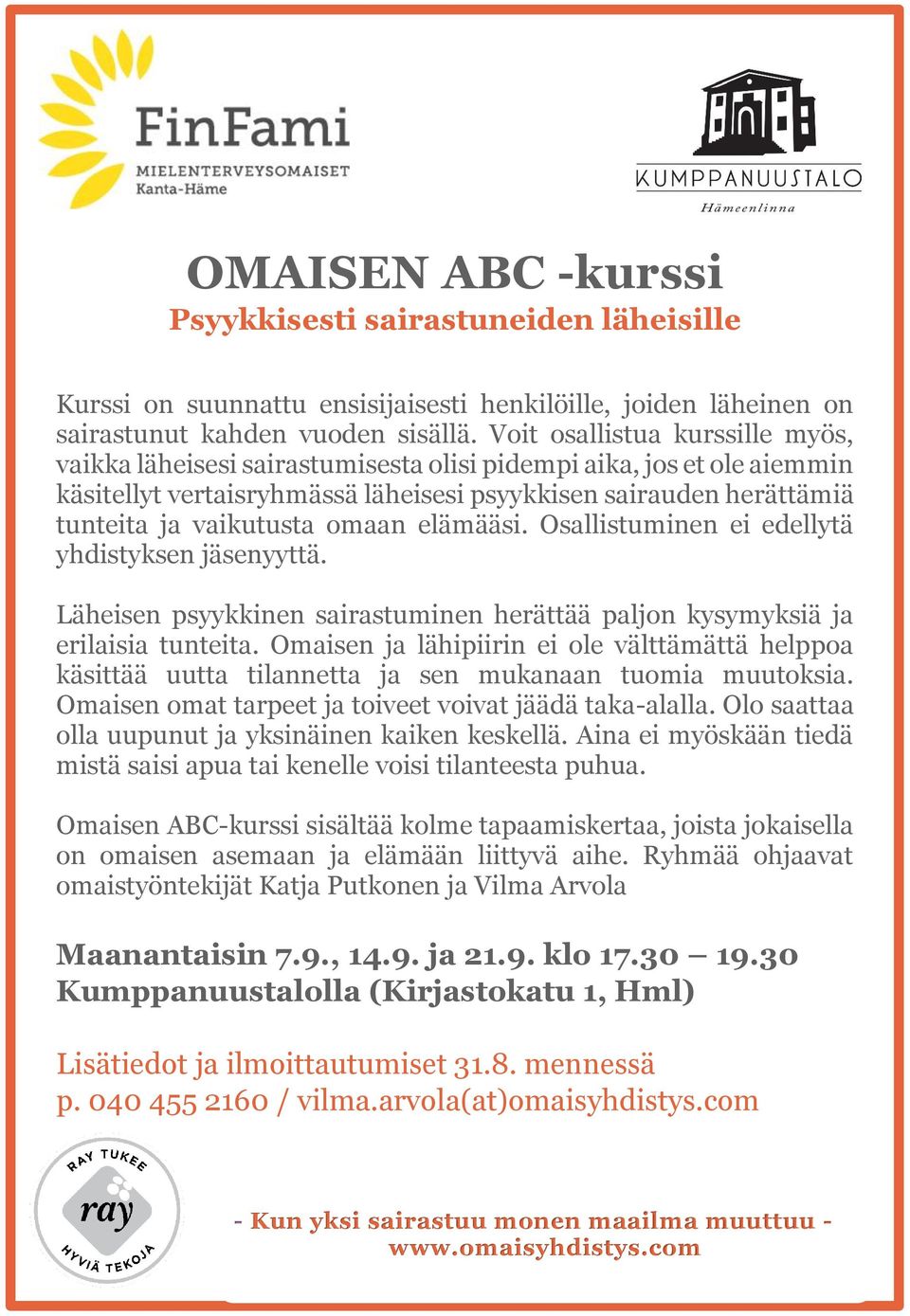 FinFami
MIELENTERVEYSOMAISET
Kanta-Häme

KUMPPANUUSTALO
Hämeenlinna

OMAISEN ABC -kurssi
Psyykkisesti sairastuneiden läheisille

Kurssi on suunnattu ensisijaisesti henkilöille, joiden läheinen on sairastunut kahden vuoden sisällä. Voit osallistua kurssille myös, vaikka läheisesi sairastumisesta olisi pidempi aika, jos et ole aiemmin käsitellyt vertaisryhmässä läheisesi psyykkisen sairauden herättämiä tunteita ja vaikutusta omaan elämääsi. Osallistuminen ei edellytä yhdistyksen jäsenyyttä.

Läheisen psyykkinen sairastuminen herättää paljon kysymyksiä ja erilaisia tunteita. Omaisen ja lähipiirin ei ole välttämättä helppoa käsittää uutta tilannetta ja sen mukanaan tuomia muutoksia. Omaisen omat tarpeet ja toiveet voivat jäädä taka-alalla. Olo saattaa olla uupunut ja yksinäinen kaiken keskellä. Aina ei myöskään tiedä mistä saisi apua tai kenelle voisi tilanteesta puhua.

Omaisen ABC-kurssi sisältää kolme tapaamiskertaa, joista jokaisella on omaisen asemaan ja elämään liittyvä aihe. Ryhmää ohjaavat omaistyöntekijät Katja Putkonen ja Vilma Arvola

Maanantaisin 7.9., 14.9. ja 21.9. klo 17.30 – 19.30
Kumppanuustalolla (Kirjastokatu 1, Hml)

Lisätiedot ja ilmoittautumiset 31.8. mennessä
p. 040 455 2160 / vilma.arvola(at)omaisyhdistys.com

RAY TUKEE
ray
HYVIÄ TEKOJA

- Kun yksi sairastuu monen maailma muuttuu -
www.omaisyhdistys.com